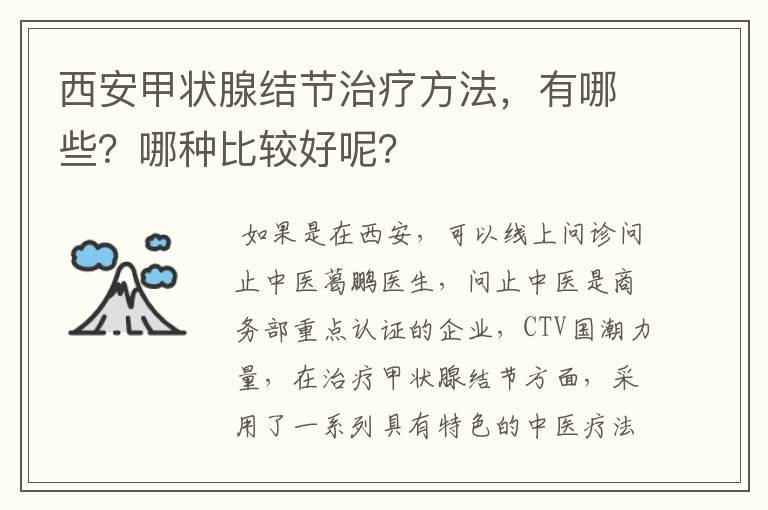 西安甲状腺结节治疗方法，有哪些？哪种比较好呢？

如果是在西安，可以线上问诊问止中医葛鹏医生，问止中医是商务部重点认证的企业，CTV国潮力量，在治疗甲状腺结节方面，采用了一系列具有特色的中医疗法